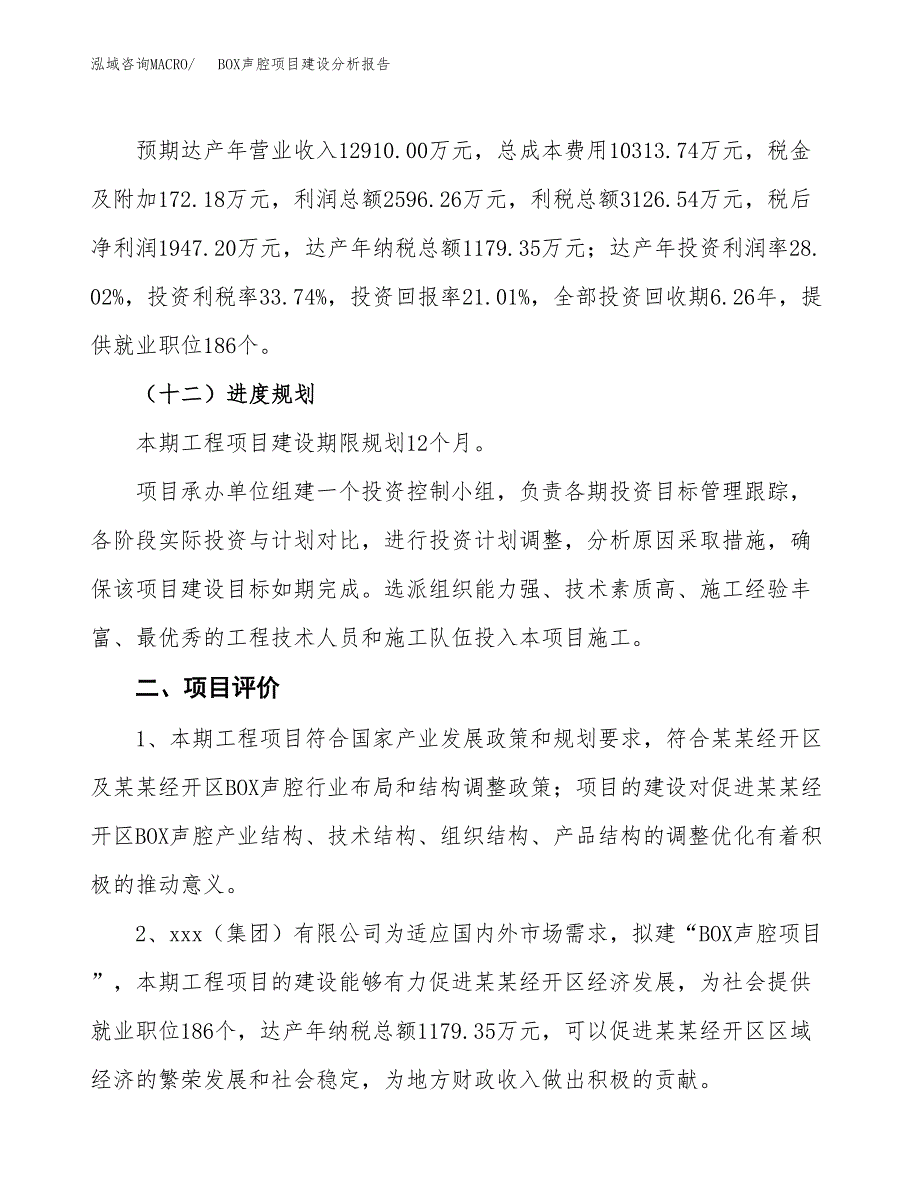 泓域咨询MACRO/ BOX声腔项目建设分析报告

预期达产年营业收入12910.00万元，总成本费用10313.74万元，税金及附加172.18万元，利润总额2596.26万元，利税总额3126.54万元，税后净利润1947.20万元，达产年纳税总额1179.35万元；达产年投资利润率28.02%，投资利税率33.74%，投资回报率21.01%，全部投资回收期6.26年，提供就业职位186个。

（十二）进度规划

本期工程项目建设期限规划12个月。

项目承办单位组建一个投资控制小组，负责各期投资目标管理跟踪，各阶段实际投资与计划对比，进行投资计划调整，分析原因采取措施，确保该项目建设目标如期完成。选派组织能力强、技术素质高、施工经验丰富、最优秀的工程技术人员和施工队伍投入本项目施工。

二、项目评价

1、本期工程项目符合国家产业发展政策和规划要求，符合某某经开区及某某经开区BOX声腔行业布局和结构调整政策；项目的建设对促进某某经开区BOX声腔产业结构、技术结构、组织结构、产品结构的调整优化有着积极的推动意义。

2、xxx（集团）有限公司为适应国内外市场需求，拟建“BOX声腔项目”，本期工程项目的建设能够有力促进某某经开区经济发展，为社会提供就业职位186个，达产年纳税总额1179.35万元，可以促进某某经开区区域经济的繁荣发展和社会稳定，为地方财政收入做出积极的贡献。